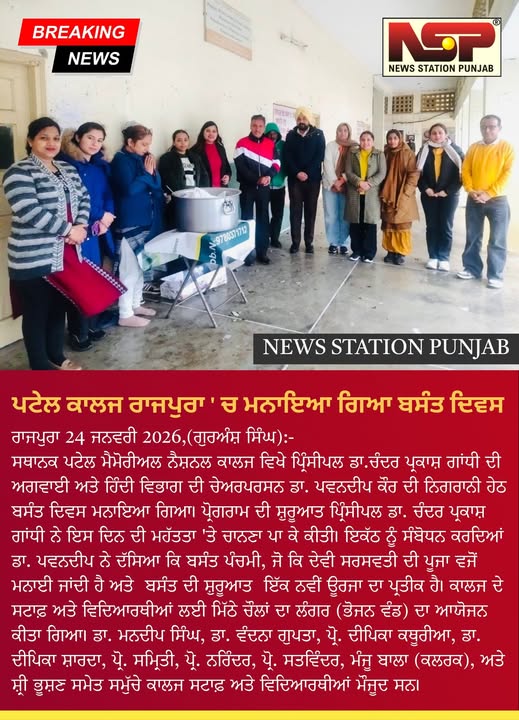 BREAKING NEWS

NSP NEWS STATION PUNJAB

NEWS STATION PUNJAB

ਪਟੇਲ ਕਾਲਜ ਰਾਜਪੁਰਾ ' ਚ ਮਨਾਇਆ ਗਿਆ ਬਸੰਤ ਦਿਵਸ

ਰਾਜਪੁਰਾ 24 ਜਨਵਰੀ 2026,(ਗੁਰਅੰਸ਼ ਸਿੰਘ):-

ਸਥਾਨਕ ਪਟੇਲ ਮੈਮੋਰੀਅਲ ਨੈਸ਼ਨਲ ਕਾਲਜ ਵਿਖੇ ਪ੍ਰਿੰਸੀਪਲ ਡਾ.ਚੰਦਰ ਪ੍ਰਕਾਸ਼ ਗਾਂਧੀ ਦੀ ਅਗਵਾਈ ਅਤੇ ਹਿੰਦੀ ਵਿਭਾਗ ਦੀ ਚੇਅਰਪਰਸਨ ਡਾ. ਪਵਨਦੀਪ ਕੌਰ ਦੀ ਨਿਗਰਾਨੀ ਹੇਠ ਬਸੰਤ ਦਿਵਸ ਮਨਾਇਆ ਗਿਆ। ਪ੍ਰੋਗਰਾਮ ਦੀ ਸ਼ੁਰੂਆਤ ਪ੍ਰਿੰਸੀਪਲ ਡਾ. ਚੰਦਰ ਪ੍ਰਕਾਸ਼ ਗਾਂਧੀ ਨੇ ਇਸ ਦਿਨ ਦੀ ਮਹੱਤਤਾ 'ਤੇ ਚਾਨਣਾ ਪਾ ਕੇ ਕੀਤੀ। ਇਕੱਠ ਨੂੰ ਸੰਬੋਧਨ ਕਰਦਿਆਂ ਡਾ. ਪਵਨਦੀਪ ਨੇ ਦੱਸਿਆ ਕਿ ਬਸੰਤ ਪੰਚਮੀ, ਜੋ ਕਿ ਦੇਵੀ ਸਰਸਵਤੀ ਦੀ ਪੂਜਾ ਵਜੋਂ ਮਨਾਈ ਜਾਂਦੀ ਹੈ ਅਤੇ ਬਸੰਤ ਦੀ ਸ਼ੁਰੂਆਤ ਇੱਕ ਨਵੀਂ ਊਰਜਾ ਦਾ ਪ੍ਰਤੀਕ ਹੈ। ਕਾਲਜ ਦੇ ਸਟਾਫ਼ ਅਤੇ ਵਿਦਿਆਰਥੀਆਂ ਲਈ ਮਿੱਠੇ ਚੌਲਾਂ ਦਾ ਲੰਗਰ (ਭੋਜਨ ਵੰਡ) ਦਾ ਆਯੋਜਨ ਕੀਤਾ ਗਿਆ। ਡਾ. ਮਨਦੀਪ ਸਿੰਘ, ਡਾ. ਵੰਦਨਾ ਗੁਪਤਾ, ਪ੍ਰੋ. ਦੀਪਿਕਾ ਕਥੂਰੀਆ, ਡਾ. ਦੀਪਿਕਾ ਸ਼ਾਰਦਾ, ਪ੍ਰੋ. ਸਮ੍ਰਿਤੀ, ਪ੍ਰੋ. ਨਰਿੰਦਰ, ਪ੍ਰੋ. ਸਤਵਿੰਦਰ, ਮੰਜੂ ਬਾਲਾ (ਕਲਰਕ), ਅਤੇ ਸ਼੍ਰੀ ਭੂਸ਼ਣ ਸਮੇਤ ਸਮੁੱਚੇ ਕਾਲਜ ਸਟਾਫ਼ ਅਤੇ ਵਿਦਿਆਰਥੀਆਂ ਮੌਜੂਦ ਸਨ।